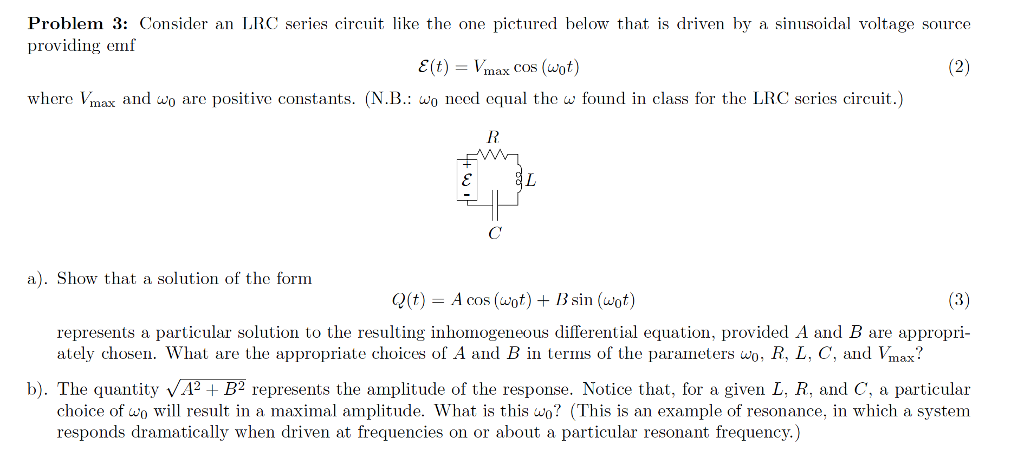 **Problem 3:** Consider an LRC series circuit like the one pictured below that is driven by a sinusoidal voltage source providing emf

$\mathcal{E}(t) = V_{\max} \cos(\omega_0 t)$ (2)

where $V_{\max}$ and $\omega_0$ are positive constants. (N.B.: $\omega_0$ need equal the $\omega$ found in class for the LRC series circuit.)

$R$
$+$
$\mathcal{E}$
$-$
$L$
$C$

a). Show that a solution of the form

$Q(t) = A\cos(\omega_0 t) + B\sin(\omega_0 t)$ (3)

represents a particular solution to the resulting inhomogeneous differential equation, provided $A$ and $B$ are appropriately chosen. What are the appropriate choices of $A$ and $B$ in terms of the parameters $\omega_0$, $R$, $L$, $C$, and $V_{\max}$?

b). The quantity $\sqrt{A^2 + B^2}$ represents the amplitude of the response. Notice that, for a given $L$, $R$, and $C$, a particular choice of $\omega_0$ will result in a maximal amplitude. What is this $\omega_0$? (This is an example of resonance, in which a system responds dramatically when driven at frequencies on or about a particular resonant frequency.)